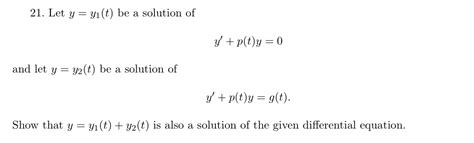 21. Let $y = y_1(t)$ be a solution of

$y' + p(t)y = 0$

and let $y = y_2(t)$ be a solution of

$y' + p(t)y = g(t).$

Show that $y = y_1(t) + y_2(t)$ is also a solution of the given differential equation.